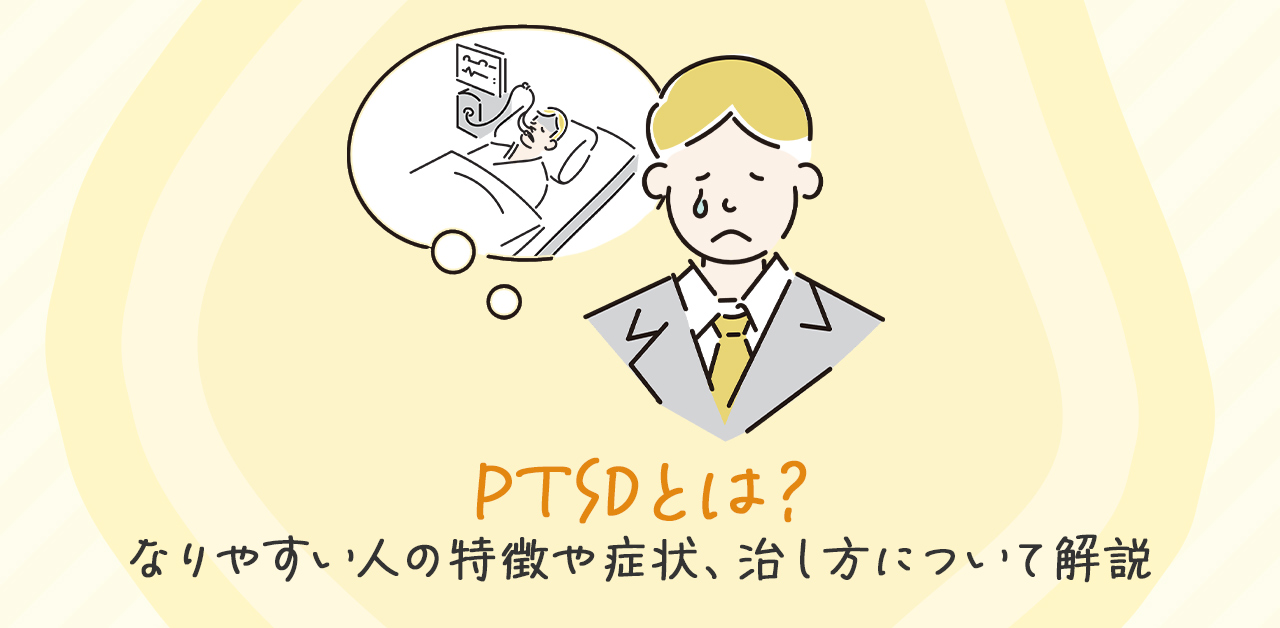 PTSDとは?
なりやすい人の特徴や症状、治し方について解説